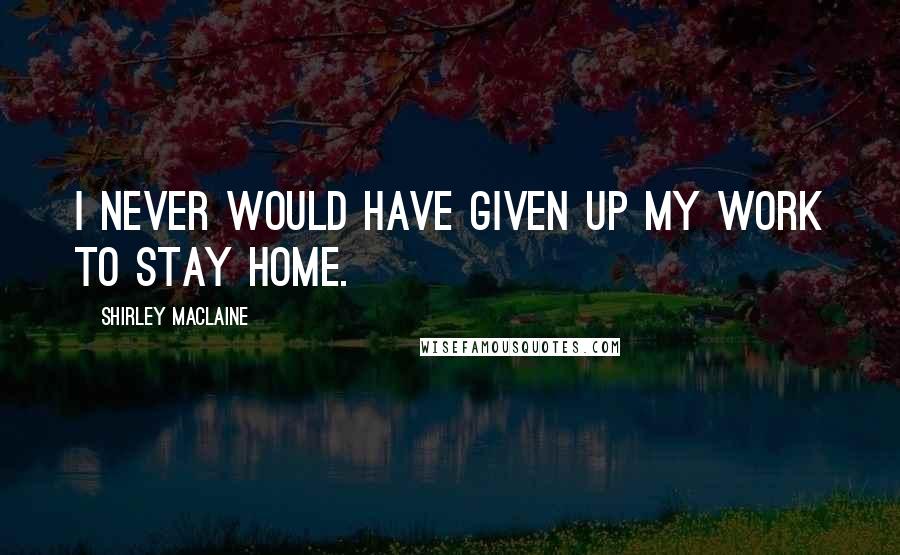 I NEVER WOULD HAVE GIVEN UP MY WORK TO STAY HOME.

SHIRLEY MACLAINE

WISEFAMOUSQUOTES.COM